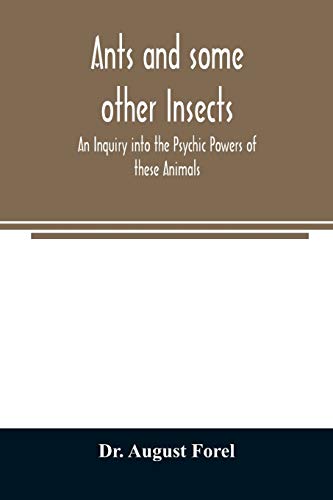 Ants and some other Insects

An Inquiry into the Psychic Powers of these Animals

Dr. August Forel